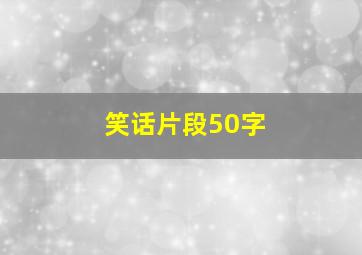 笑话片段50字